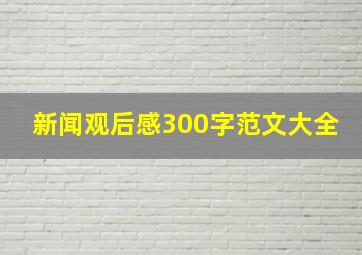 新闻观后感300字范文大全